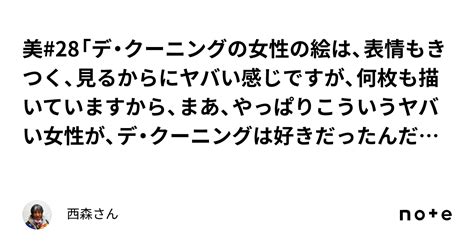 美#28「デ・クーニングの女性の絵は、表情もきつく、見るからにヤバい感じですが、何枚も描いていますから、まあ、やっぱりこういうヤバい女性が、デ・クーニングは好きだったんだ…

西森さん

note